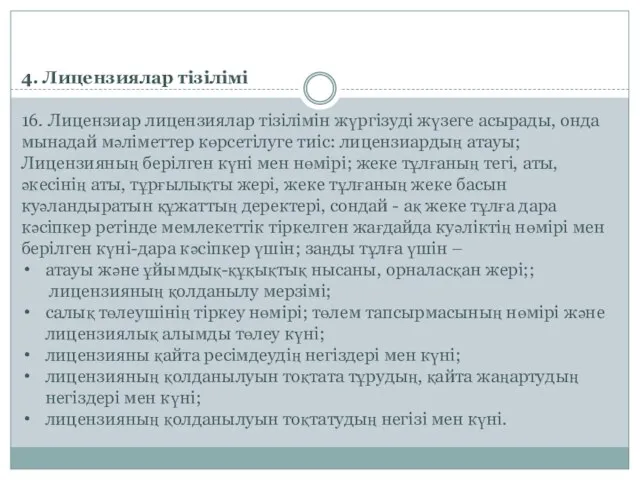 4. Лицензиялар тізілімі

16. Лицензиар лицензиялар тізілімін жүргізуді жүзеге асырады, онда мынадай мәліметтер көрсетілуге тиіс: лицензиардың атауы; Лицензияның берілген күні мен нөмірі; жеке тұлғаның тегі, аты, әкесінің аты, тұрғылықты жері, жеке тұлғаның жеке басын куәландыратын құжаттың деректері, сондай - ақ жеке тұлға дара кәсіпкер ретінде мемлекеттік тіркелген жағдайда куәліктің нөмірі мен берілген күні-дара кәсіпкер үшін; заңды тұлға үшін –

• атауы және ұйымдық-құқықтық нысаны, орналасқан жері;; лицензияның қолданылу мерзімі;
• салық төлеушінің тіркеу нөмірі; төлем тапсырмасының нөмірі және лицензиялық алымды төлеу күні;
• лицензияны қайта ресімдеудің негіздері мен күні;
• лицензияның қолданылуын тоқтата тұрудың, қайта жаңартудың негіздері мен күні;
• лицензияның қолданылуын тоқтатудың негізі мен күні.